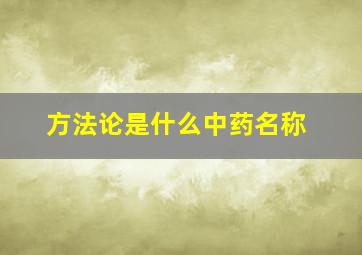 方法论是什么中药名称